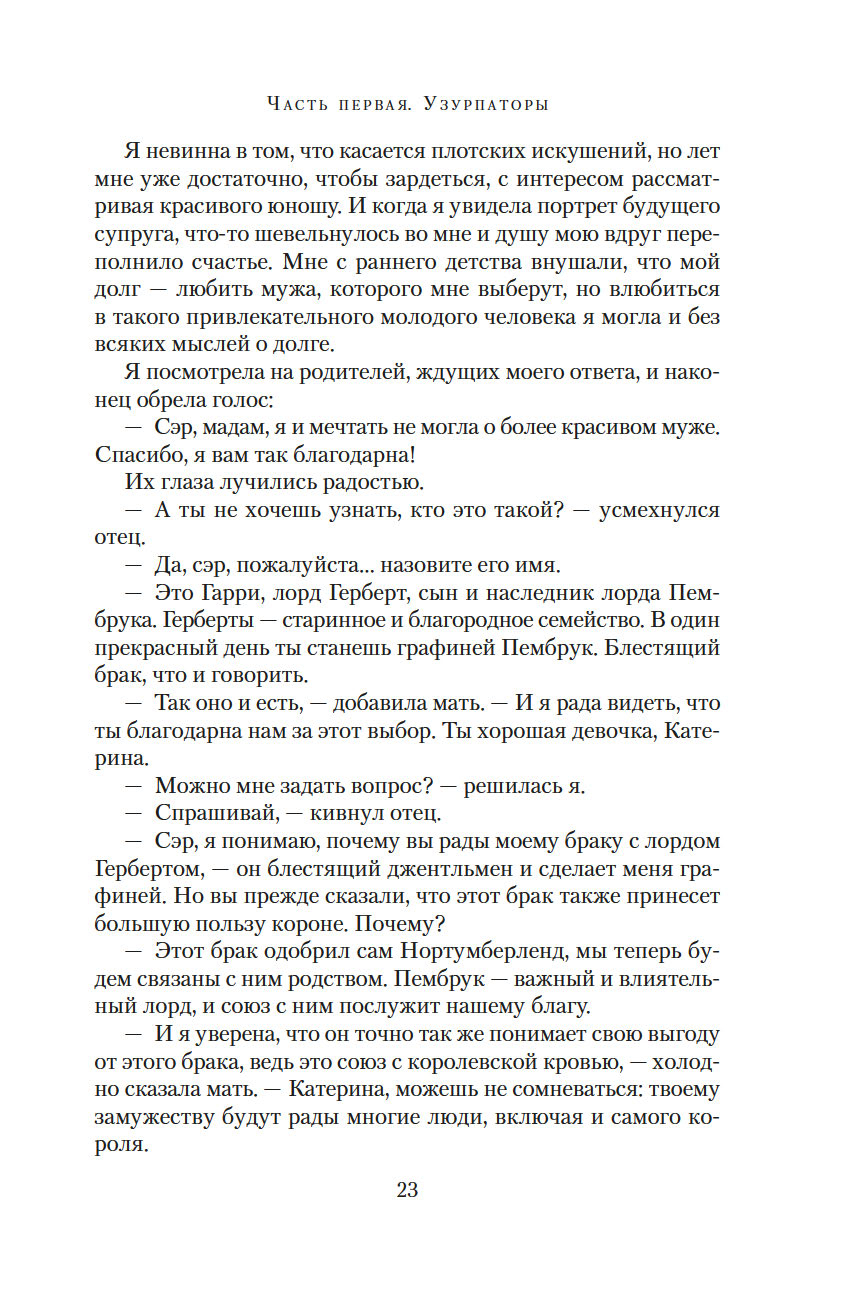 Часть первая. Узурпаторы

Я невинна в том, что касается плотских искушений, но лет мне уже достаточно, чтобы зардеться, с интересом рассматривая красивого юношу. И когда я увидела портрет будущего супруга, что-то шевельнулось во мне и душу мою вдруг переполнило счастье. Мне с раннего детства внушали, что мой долг — любить мужа, которого мне выберут, но влюбиться в такого привлекательного молодого человека я могла и без всяких мыслей о долге.

Я посмотрела на родителей, ждущих моего ответа, и наконец обрела голос:

— Сэр, мадам, я и мечтать не могла о более красивом муже. Спасибо, я вам так благодарна!

Их глаза лучились радостью.

— А ты не хочешь узнать, кто это такой? — усмехнулся отец.

— Да, сэр, пожалуйста... назовите его имя.

— Это Гарри, лорд Герберт, сын и наследник лорда Пембрука. Герберты — старинное и благородное семейство. В один прекрасный день ты станешь графиней Пембрук. Блестящий брак, что и говорить.

— Так оно и есть, — добавила мать. — И я рада видеть, что ты благодарна нам за этот выбор. Ты хорошая девочка, Катерина.

— Можно мне задать вопрос? — решилась я.

— Спрашивай, — кивнул отец.

— Сэр, я понимаю, почему вы рады моему браку с лордом Гербертом, — он блестящий джентльмен и сделает меня графиней. Но вы прежде сказали, что этот брак также принесет большую пользу короне. Почему?

— Этот брак одобрил сам Нортумберленд, мы теперь будем связаны с ним родством. Пембрук — важный и влиятельный лорд, и союз с ним послужит нашему благу.

— И я уверена, что он точно так же понимает свою выгоду от этого брака, ведь это союз с королевской кровью, — холодно сказала мать. — Катерина, можешь не сомневаться: твоему замужеству будут рады многие люди, включая и самого короля.

23